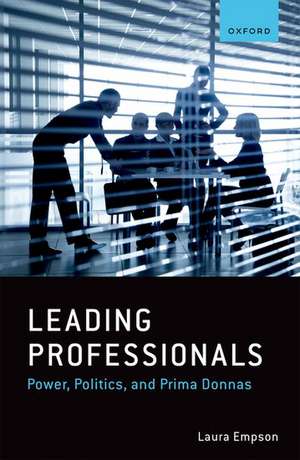 OXFORD

LEADING PROFESSIONALS

Power, Politics, and Prima Donnas

Laura Empson